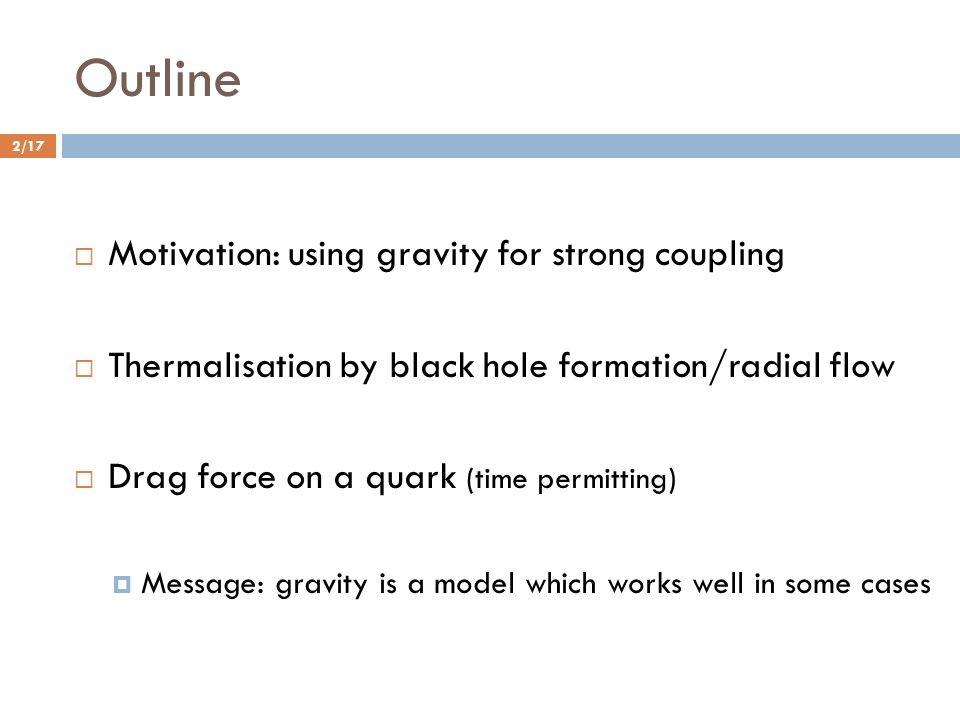 Outline

2/17

Motivation: using gravity for strong coupling

Thermalisation by black hole formation/radial flow

Drag force on a quark (time permitting)

Message: gravity is a model which works well in some cases